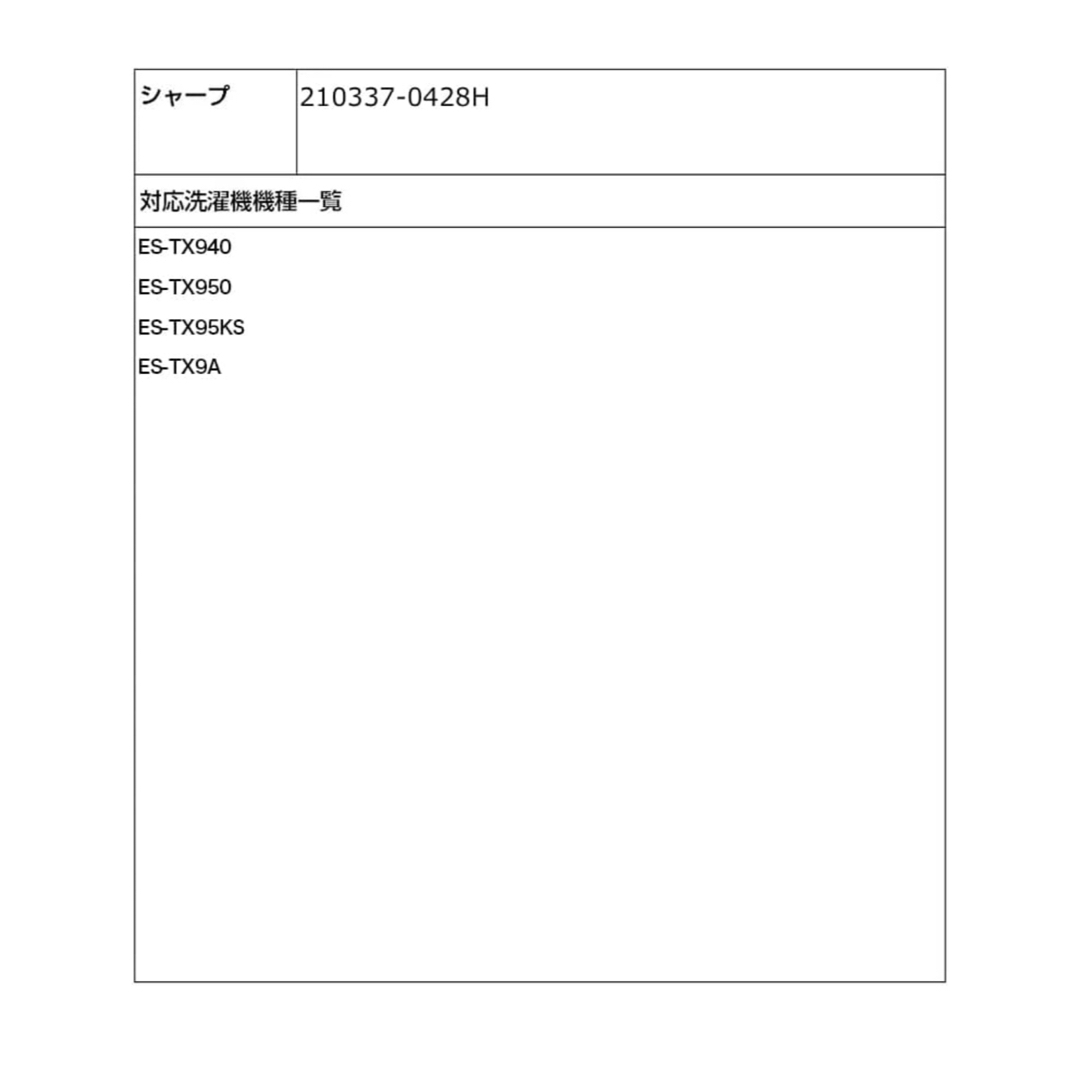 | シャープ | 210337-0428H |
|---|---|

対応洗濯機機種一覧

ES-TX940
ES-TX950
ES-TX95KS
ES-TX9A